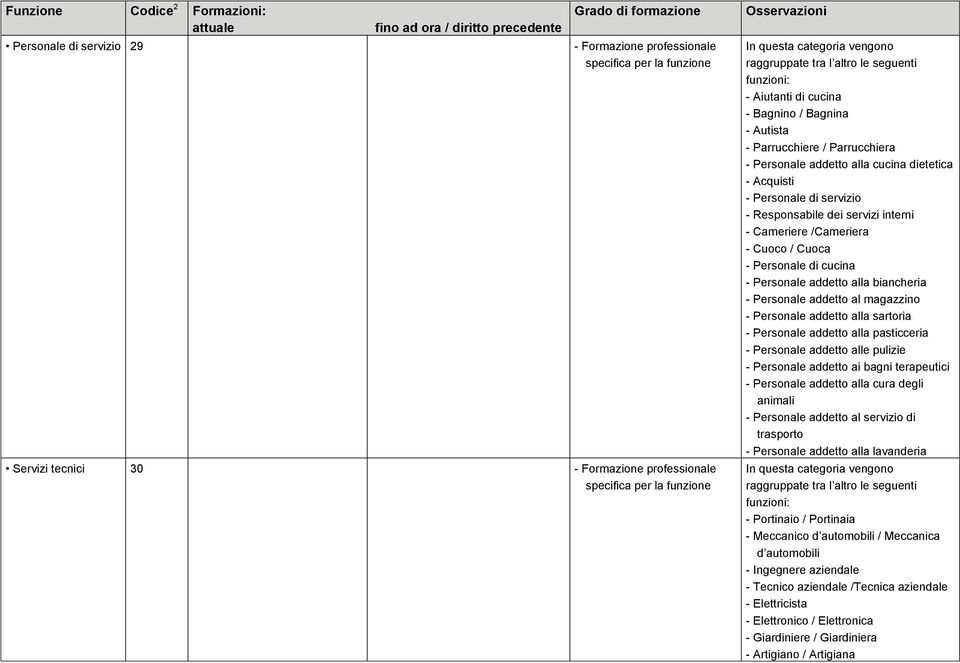 | Funzione | Codice$^2$ | Formazioni: attuale | fino ad ora / diritto precedente | Grado di formazione | Osservazioni |
|---|---|---|---|---|---|
| • Personale di servizio | 29 | | | - Formazione professionale specifica per la funzione | In questa categoria vengono raggruppate tra l'altro le seguenti funzioni: - Aiutanti di cucina - Bagnino / Bagnina - Autista - Parrucchiere / Parrucchiera - Personale addetto alla cucina dietetica - Acquisti - Personale di servizio - Responsabile dei servizi interni - Cameriere /Cameriera - Cuoco / Cuoca - Personale di cucina - Personale addetto alla biancheria - Personale addetto al magazzino - Personale addetto alla sartoria - Personale addetto alla pasticceria - Personale addetto alle pulizie - Personale addetto ai bagni terapeutici - Personale addetto alla cura degli animali - Personale addetto al servizio di trasporto - Personale addetto alla lavanderia |
| • Servizi tecnici | 30 | | | - Formazione professionale specifica per la funzione | In questa categoria vengono raggruppate tra l'altro le seguenti funzioni: - Portinaio / Portinaia - Meccanico d'automobili / Meccanica d'automobili - Ingegnere aziendale - Tecnico aziendale /Tecnica aziendale - Elettricista - Elettronico / Elettronica - Giardiniere / Giardiniera - Artigiano / Artigiana |